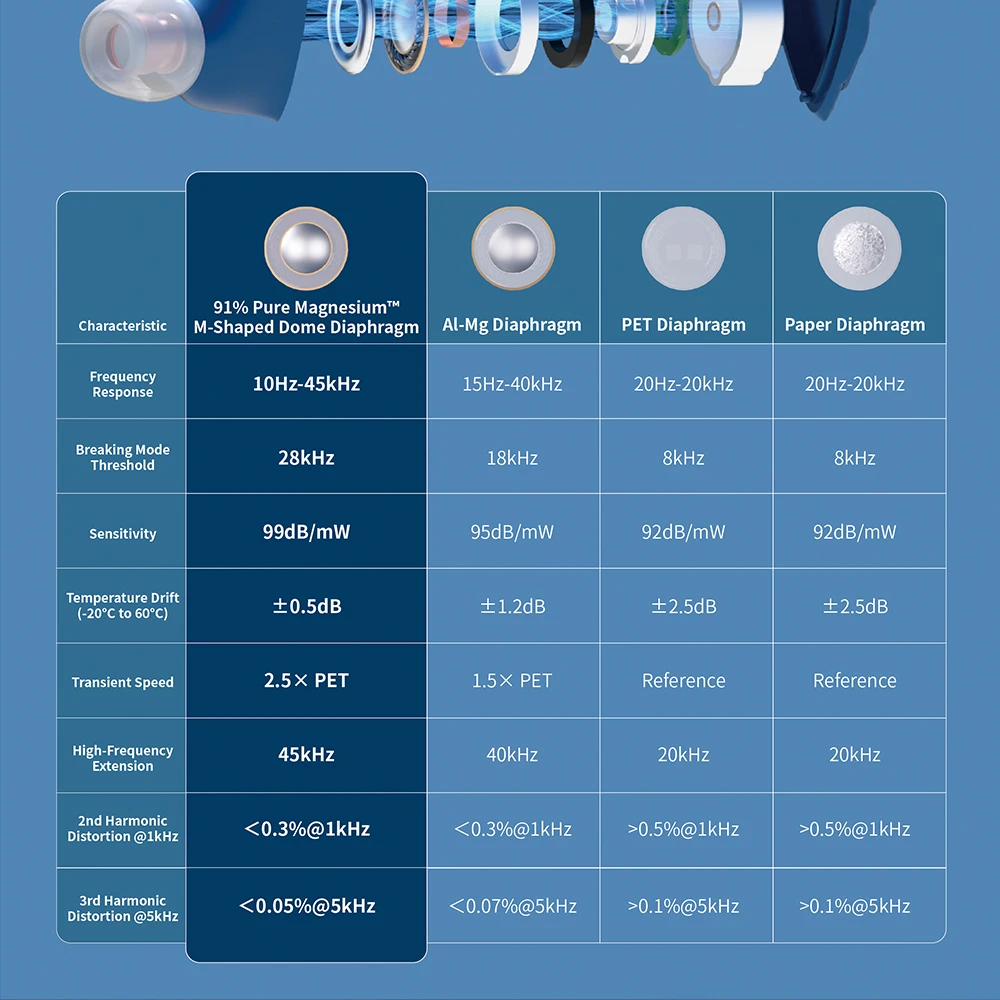 | Characteristic | 91% Pure Magnesium™ M-Shaped Dome Diaphragm | Al-Mg Diaphragm | PET Diaphragm | Paper Diaphragm |
|---|---|---|---|---|
| Frequency Response | 10Hz-45kHz | 15Hz-40kHz | 20Hz-20kHz | 20Hz-20kHz |
| Breaking Mode Threshold | 28kHz | 18kHz | 8kHz | 8kHz |
| Sensitivity | 99dB/mW | 95dB/mW | 92dB/mW | 92dB/mW |
| Temperature Drift (-20°C to 60°C) | ±0.5dB | ±1.2dB | ±2.5dB | ±2.5dB |
| Transient Speed | 2.5× PET | 1.5× PET | Reference | Reference |
| High-Frequency Extension | 45kHz | 40kHz | 20kHz | 20kHz |
| 2nd Harmonic Distortion @1kHz | <0.3%@1kHz | <0.3%@1kHz | >0.5%@1kHz | >0.5%@1kHz |
| 3rd Harmonic Distortion @5kHz | <0.05%@5kHz | <0.07%@5kHz | >0.1%@5kHz | >0.1%@5kHz |